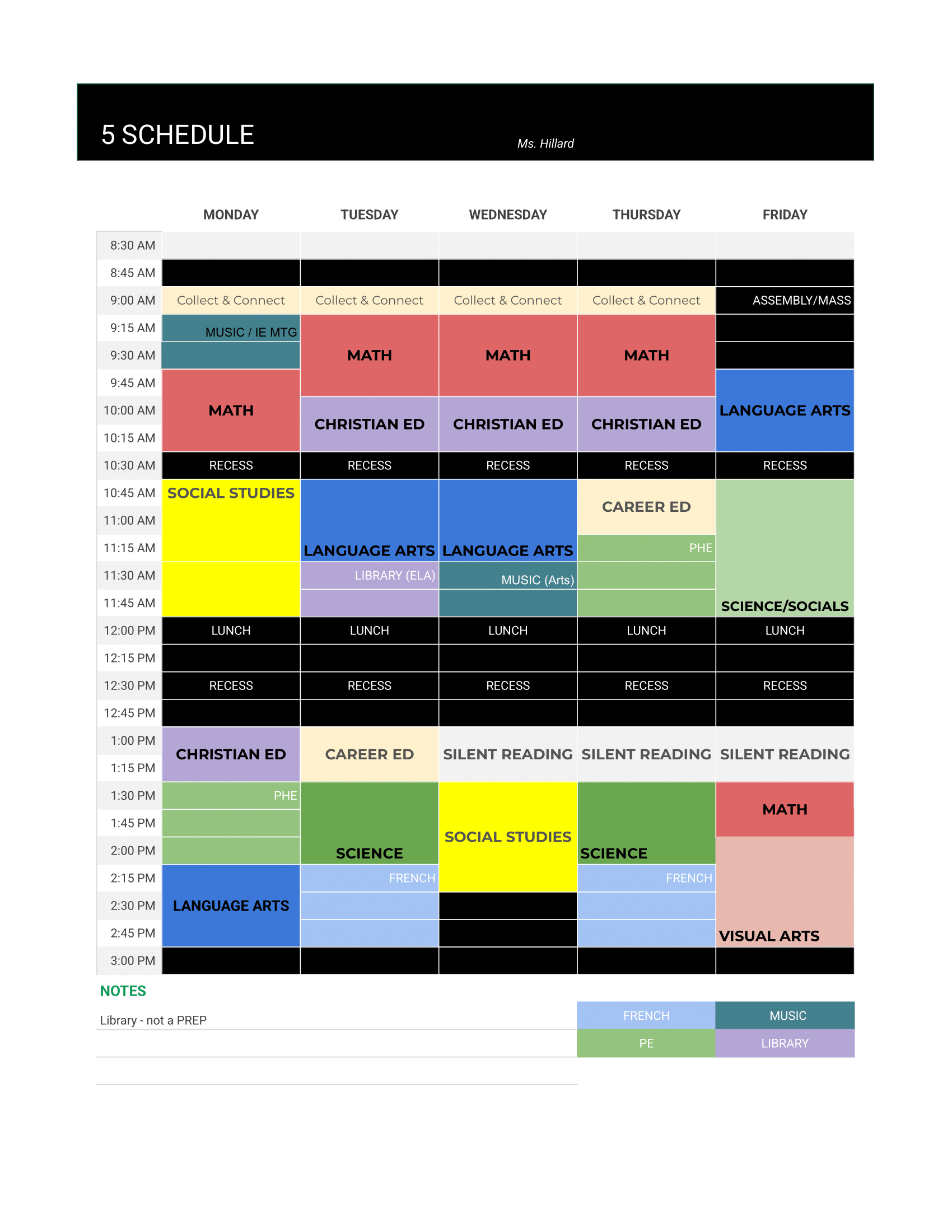 5 SCHEDULE

Ms. Hillard

| | MONDAY | TUESDAY | WEDNESDAY | THURSDAY | FRIDAY |
|---|---|---|---|---|---|
| 8:30 AM | | | | | |
| 8:45 AM | | | | | |
| 9:00 AM | Collect & Connect | Collect & Connect | Collect & Connect | Collect & Connect | ASSEMBLY/MASS |
| 9:15 AM | MUSIC / IE MTG | MATH | MATH | MATH | |
| 9:30 AM | | | | | |
| 9:45 AM | MATH | | | | LANGUAGE ARTS |
| 10:00 AM | | CHRISTIAN ED | CHRISTIAN ED | CHRISTIAN ED | |
| 10:15 AM | | | | | |
| 10:30 AM | RECESS | RECESS | RECESS | RECESS | RECESS |
| 10:45 AM | SOCIAL STUDIES | LANGUAGE ARTS | LANGUAGE ARTS | CAREER ED | SCIENCE/SOCIALS |
| 11:00 AM | | | | | |
| 11:15 AM | | | | PHE | |
| 11:30 AM | | LIBRARY (ELA) | MUSIC (Arts) | | |
| 11:45 AM | | | | | |
| 12:00 PM | LUNCH | LUNCH | LUNCH | LUNCH | LUNCH |
| 12:15 PM | | | | | |
| 12:30 PM | RECESS | RECESS | RECESS | RECESS | RECESS |
| 12:45 PM | | | | | |
| 1:00 PM | CHRISTIAN ED | CAREER ED | SILENT READING | SILENT READING | SILENT READING |
| 1:15 PM | | | | | |
| 1:30 PM | PHE | SCIENCE | SOCIAL STUDIES | SCIENCE | MATH |
| 1:45 PM | | | | | |
| 2:00 PM | | | | | VISUAL ARTS |
| 2:15 PM | LANGUAGE ARTS | FRENCH | | FRENCH | |
| 2:30 PM | | | | | |
| 2:45 PM | | | | | |
| 3:00 PM | | | | | |

NOTES

Library - not a PREP

| FRENCH | MUSIC |
|---|---|
| PE | LIBRARY |